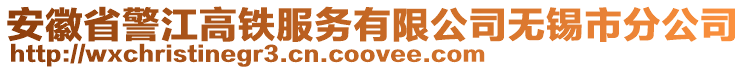 安徽省警江高铁服务有限公司无锡市分公司
http://wxchristinegr3.cn.coovee.com